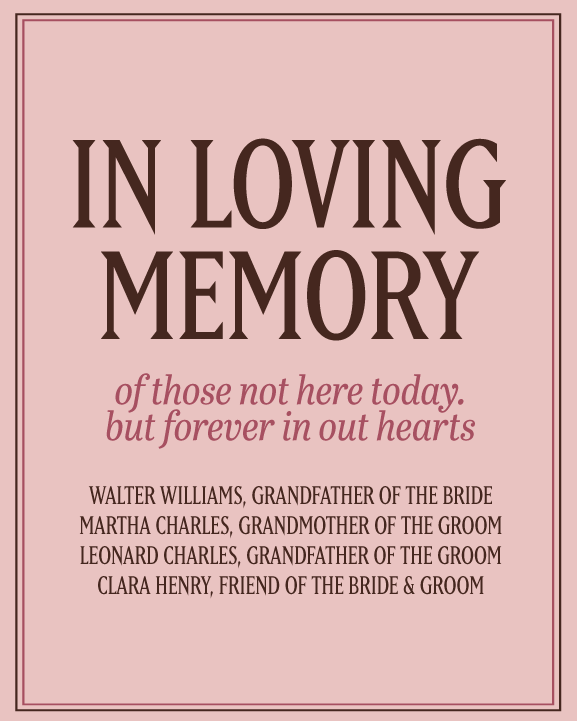 IN LOVING MEMORY

of those not here today. but forever in out hearts

WALTER WILLIAMS, GRANDFATHER OF THE BRIDE
MARTHA CHARLES, GRANDMOTHER OF THE GROOM
LEONARD CHARLES, GRANDFATHER OF THE GROOM
CLARA HENRY, FRIEND OF THE BRIDE & GROOM